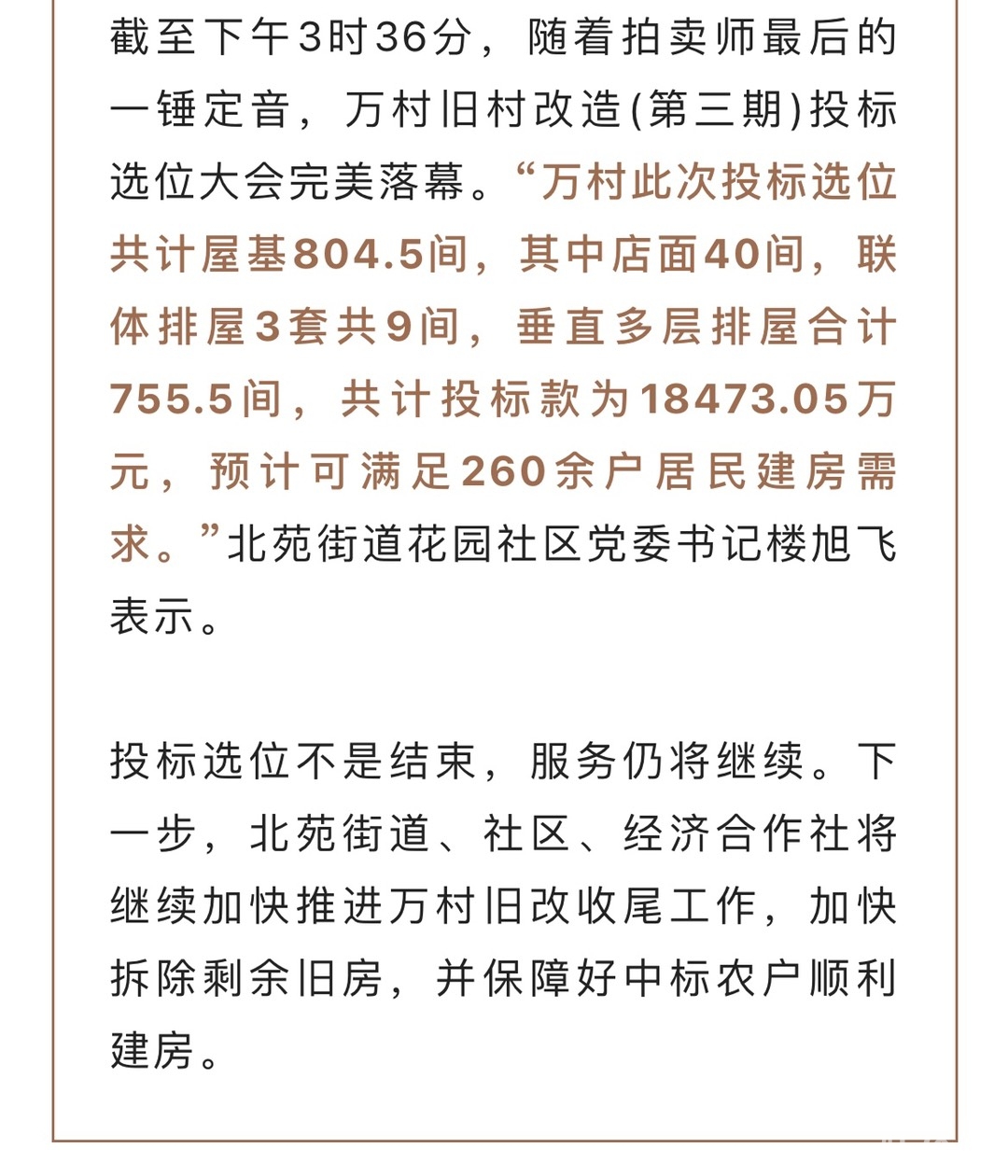 截至下午3时36分，随着拍卖师最后的一锤定音，万村旧村改造(第三期)投标选位大会完美落幕。“万村此次投标选位共计屋基804.5间，其中店面40间，联体排屋3套共9间，垂直多层排屋合计755.5间，共计投标款为18473.05万元，预计可满足260余户居民建房需求。”北苑街道花园社区党委书记楼旭飞表示。

投标选位不是结束，服务仍将继续。下一步，北苑街道、社区、经济合作社将继续加快推进万村旧改收尾工作，加快拆除剩余旧房，并保障好中标农户顺利建房。